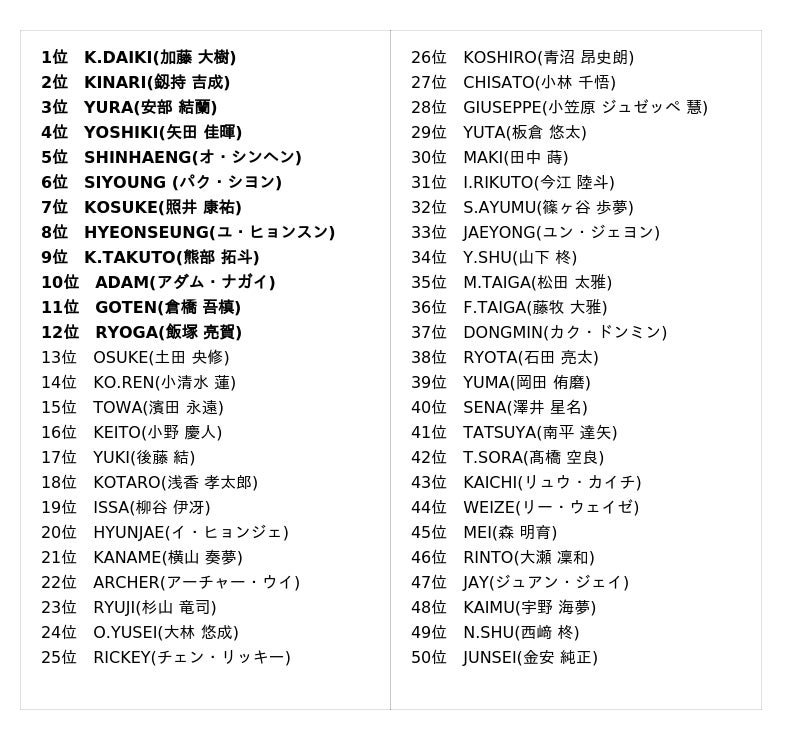 1位 K.DAIKI(加藤 大樹)
2位 KINARI(釼持 吉成)
3位 YURA(安部 結蘭)
4位 YOSHIKI(矢田 佳暉)
5位 SHINHAENG(オ・シンヘン)
6位 SIYOUNG (パク・シヨン)
7位 KOSUKE(照井 康祐)
8位 HYEONSEUNG(ユ・ヒョンスン)
9位 K.TAKUTO(熊部 拓斗)
10位 ADAM(アダム・ナガイ)
11位 GOTEN(倉橋 吾槙)
12位 RYOGA(飯塚 亮賀)
13位 OSUKE(土田 央修)
14位 KO.REN(小清水 蓮)
15位 TOWA(濱田 永遠)
16位 KEITO(小野 慶人)
17位 YUKI(後藤 結)
18位 KOTARO(浅香 孝太郎)
19位 ISSA(柳谷 伊冴)
20位 HYUNJAE(イ・ヒョンジェ)
21位 KANAME(横山 奏夢)
22位 ARCHER(アーチャー・ウイ)
23位 RYUJI(杉山 竜司)
24位 O.YUSEI(大林 悠成)
25位 RICKEY(チェン・リッキー)

26位 KOSHIRO(青沼 昂史朗)
27位 CHISATO(小林 千悟)
28位 GIUSEPPE(小笠原 ジュゼッペ 慧)
29位 YUTA(板倉 悠太)
30位 MAKI(田中 蒔)
31位 I.RIKUTO(今江 陸斗)
32位 S.AYUMU(篠ヶ谷 歩夢)
33位 JAEYONG(ユン・ジェヨン)
34位 Y.SHU(山下 柊)
35位 M.TAIGA(松田 太雅)
36位 F.TAIGA(藤牧 大雅)
37位 DONGMIN(カク・ドンミン)
38位 RYOTA(石田 亮太)
39位 YUMA(岡田 侑磨)
40位 SENA(澤井 星名)
41位 TATSUYA(南平 達矢)
42位 T.SORA(髙橋 空良)
43位 KAICHI(リュウ・カイチ)
44位 WEIZE(リー・ウェイゼ)
45位 MEI(森 明育)
46位 RINTO(大瀬 凜和)
47位 JAY(ジュアン・ジェイ)
48位 KAIMU(宇野 海夢)
49位 N.SHU(西崎 柊)
50位 JUNSEI(金安 純正)